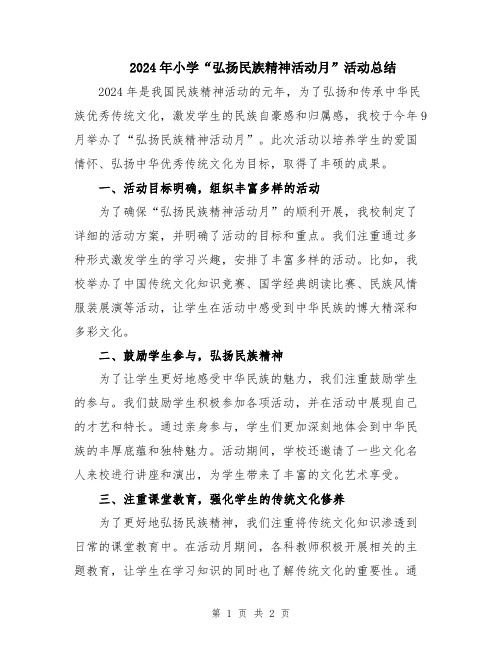 2024年小学“弘扬民族精神活动月”活动总结

2024年是我国民族精神活动的元年，为了弘扬和传承中华民族优秀传统文化，激发学生的民族自豪感和归属感，我校于今年9月举办了“弘扬民族精神活动月”。此次活动以培养学生的爱国情怀、弘扬中华优秀传统文化为目标，取得了丰硕的成果。

一、活动目标明确，组织丰富多样的活动

为了确保“弘扬民族精神活动月”的顺利开展，我校制定了详细的活动方案，并明确了活动的目标和重点。我们注重通过多种形式激发学生的学习兴趣，安排了丰富多样的活动。比如，我校举办了中国传统文化知识竞赛、国学经典朗读比赛、民族风情服装展演等活动，让学生在活动中感受到中华民族的博大精深和多彩文化。

二、鼓励学生参与，弘扬民族精神

为了让学生更好地感受中华民族的魅力，我们注重鼓励学生的参与。我们鼓励学生积极参加各项活动，并在活动中展现自己的才艺和特长。通过亲身参与，学生们更加深刻地体会到中华民族的丰厚底蕴和独特魅力。活动期间，学校还邀请了一些文化名人来校进行讲座和演出，为学生带来了丰富的文化艺术享受。

三、注重课堂教育，强化学生的传统文化修养

为了更好地弘扬民族精神，我们注重将传统文化知识渗透到日常的课堂教育中。在活动月期间，各科教师积极开展相关的主题教育，让学生在学习知识的同时也了解传统文化的重要性。通

第 1 页 共 2 页